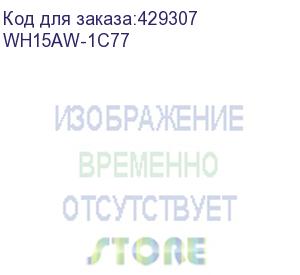 Код для заказа:429307
WH15AW-1C77

ИЗОБРАЖЕНИЕ
ВРЕМЕННО
ОТСУТСТВУЕТ
STORE